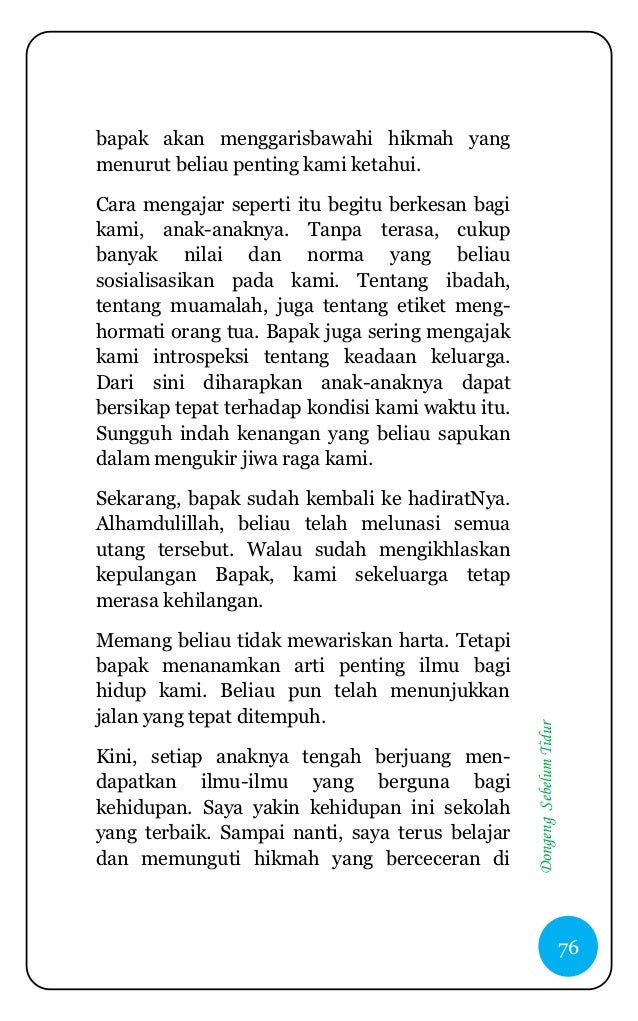 bapak akan menggarisbawahi hikmah yang menurut beliau penting kami ketahui.

Cara mengajar seperti itu begitu berkesan bagi kami, anak-anaknya. Tanpa terasa, cukup banyak nilai dan norma yang beliau sosialisasikan pada kami. Tentang ibadah, tentang muamalah, juga tentang etiket menghormati orang tua. Bapak juga sering mengajak kami introspeksi tentang keadaan keluarga. Dari sini diharapkan anak-anaknya dapat bersikap tepat terhadap kondisi kami waktu itu. Sungguh indah kenangan yang beliau sapukan dalam mengukir jiwa raga kami.

Sekarang, bapak sudah kembali ke hadiratNya. Alhamdulillah, beliau telah melunasi semua utang tersebut. Walau sudah mengikhlaskan kepulangan Bapak, kami sekeluarga tetap merasa kehilangan.

Memang beliau tidak mewariskan harta. Tetapi bapak menanamkan arti penting ilmu bagi hidup kami. Beliau pun telah menunjukkan jalan yang tepat ditempuh.

Kini, setiap anaknya tengah berjuang mendapatkan ilmu-ilmu yang berguna bagi kehidupan. Saya yakin kehidupan ini sekolah yang terbaik. Sampai nanti, saya terus belajar dan memunguti hikmah yang berceceran di

Dongeng Sebelum Tidur

76